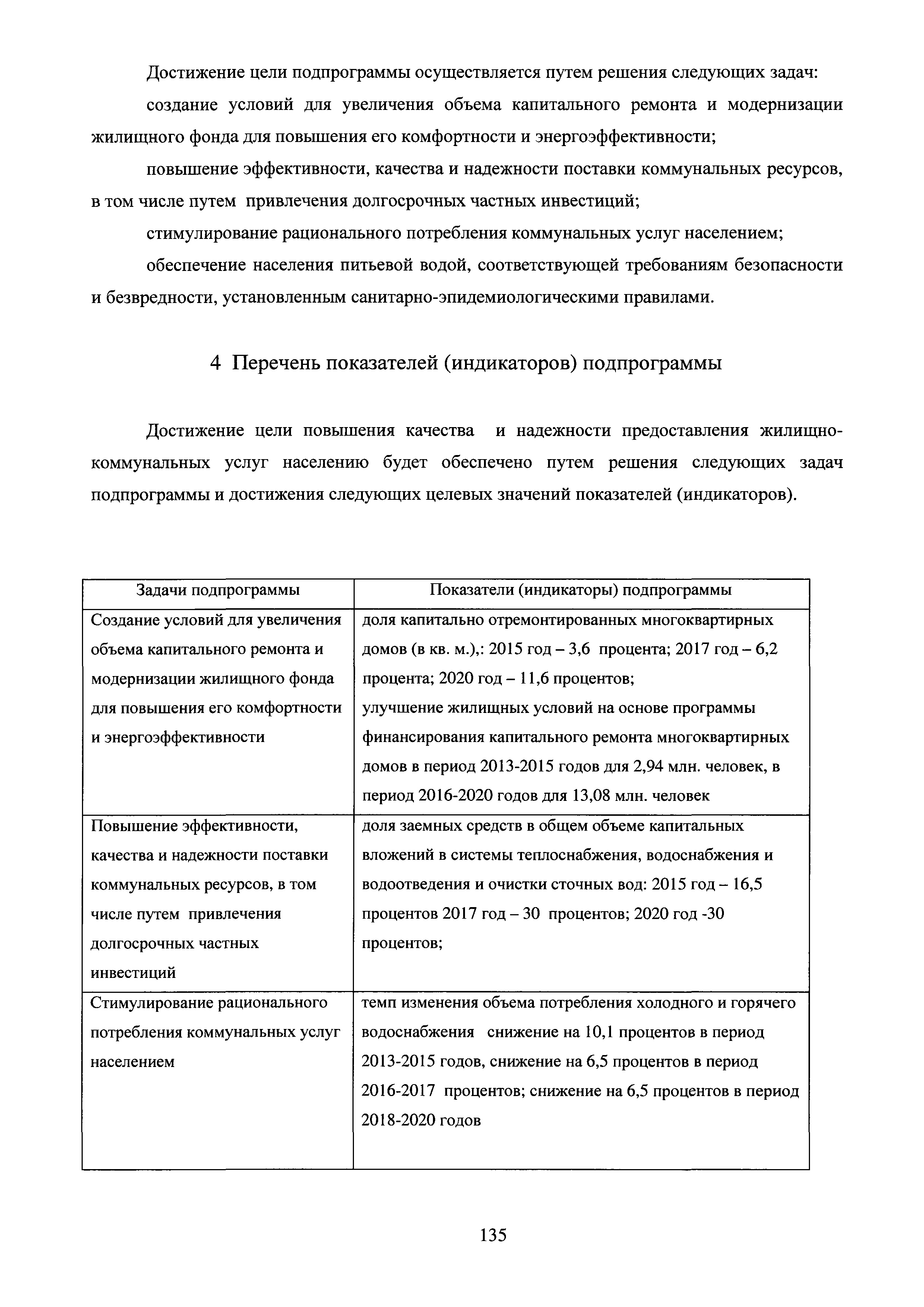 Достижение цели подпрограммы осуществляется путем решения следующих задач:

создание условий для увеличения объема капитального ремонта и модернизации жилищного фонда для повышения его комфортности и энергоэффективности;

повышение эффективности, качества и надежности поставки коммунальных ресурсов, в том числе путем привлечения долгосрочных частных инвестиций;

стимулирование рационального потребления коммунальных услуг населением;

обеспечение населения питьевой водой, соответствующей требованиям безопасности и безвредности, установленным санитарно-эпидемиологическими правилами.

4 Перечень показателей (индикаторов) подпрограммы

Достижение цели повышения качества и надежности предоставления жилищно-коммунальных услуг населению будет обеспечено путем решения следующих задач подпрограммы и достижения следующих целевых значений показателей (индикаторов).

| Задачи подпрограммы | Показатели (индикаторы) подпрограммы |
|---|---|
| Создание условий для увеличения объема капитального ремонта и модернизации жилищного фонда для повышения его комфортности и энергоэффективности | доля капитально отремонтированных многоквартирных домов (в кв. м.),: 2015 год – 3,6 процента; 2017 год – 6,2 процента; 2020 год – 11,6 процентов; улучшение жилищных условий на основе программы финансирования капитального ремонта многоквартирных домов в период 2013-2015 годов для 2,94 млн. человек, в период 2016-2020 годов для 13,08 млн. человек |
| Повышение эффективности, качества и надежности поставки коммунальных ресурсов, в том числе путем привлечения долгосрочных частных инвестиций | доля заемных средств в общем объеме капитальных вложений в системы теплоснабжения, водоснабжения и водоотведения и очистки сточных вод: 2015 год – 16,5 процентов 2017 год – 30 процентов; 2020 год -30 процентов; |
| Стимулирование рационального потребления коммунальных услуг населением | темп изменения объема потребления холодного и горячего водоснабжения снижение на 10,1 процентов в период 2013-2015 годов, снижение на 6,5 процентов в период 2016-2017 процентов; снижение на 6,5 процентов в период 2018-2020 годов |

135